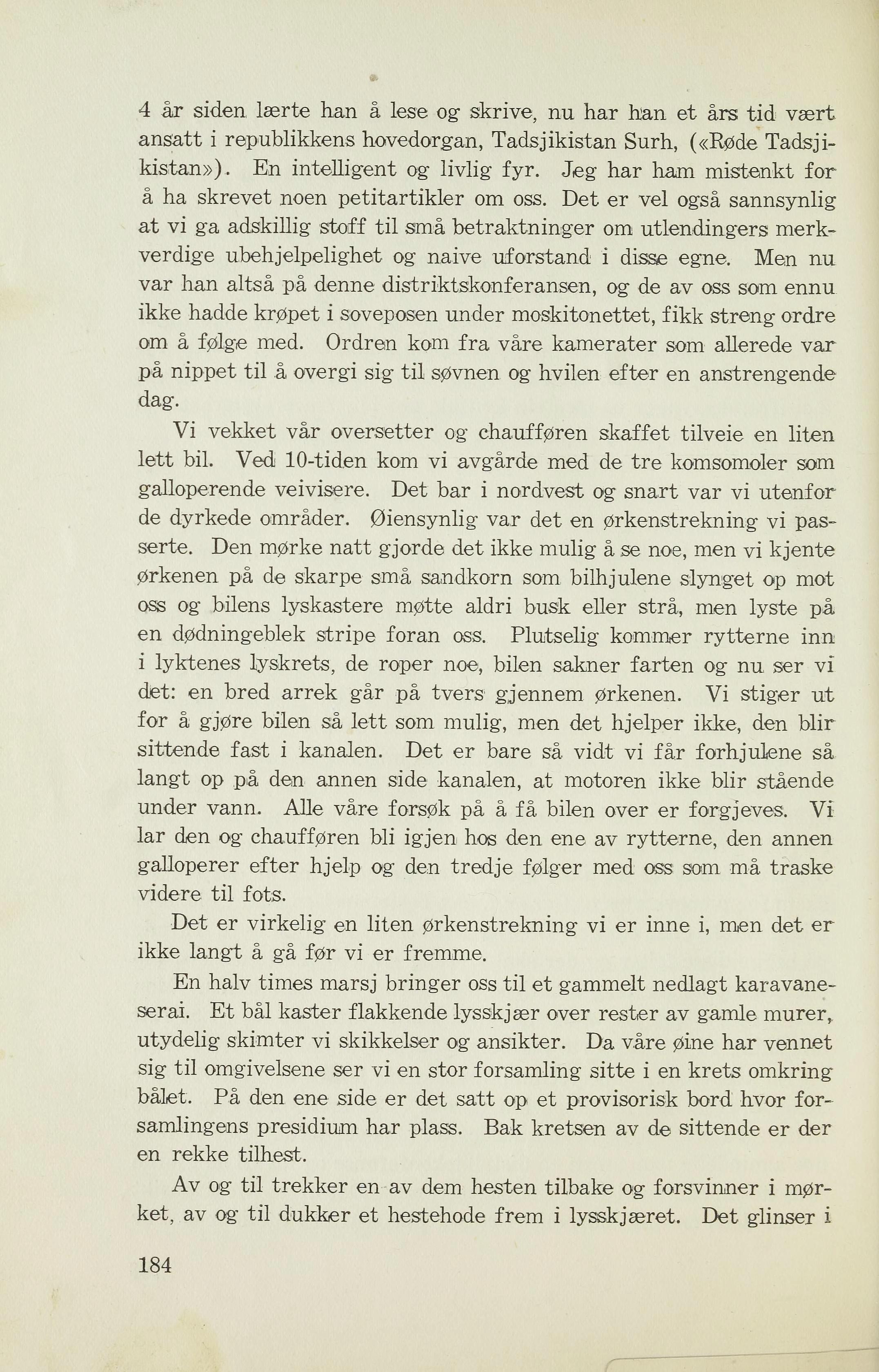 4 år siden lærte han å lese og skrive, nu har han et års tid vært ansatt i republikkens hovedorgan, Tadsjikistan Surh, («Røde Tadsjikistan»). En intelligent og livlig fyr. Jeg har ham mistenkt for å ha skrevet noen petitartikler om oss. Det er vel også sannsynlig at vi ga adskillig stoff til små betraktninger om utlendingers merkverdige ubehjelpelighet og naive uforstand i disse egne. Men nu var han altså på denne distriktskonferansen, og de av oss som ennu ikke hadde krøpet i soveposen under moskitonettet, fikk streng ordre om å følge med. Ordren kom fra våre kamerater som allerede var på nippet til å overgi sig til søvnen og hvilen efter en anstrengende dag.

Vi vekket vår oversetter og chaufføren skaffet tilveie en liten lett bil. Ved 10-tiden kom vi avgårde med de tre komsomoler som galloperende veivisere. Det bar i nordvest og snart var vi utenfor de dyrkede områder. Øiensynlig var det en ørkenstrekning vi passerte. Den mørke natt gjorde det ikke mulig å se noe, men vi kjente ørkenen på de skarpe små sandkorn som bilhjulene slynget op mot oss og bilens lyskastere møtte aldri busk eller strå, men lyste på en dødningeblek stripe foran oss. Plutselig kommer rytterne inn i lyktenes lyskrets, de roper noe, bilen sakner farten og nu ser vi det: en bred arrek går på tvers gjennem ørkenen. Vi stiger ut for å gjøre bilen så lett som mulig, men det hjelper ikke, den blir sittende fast i kanalen. Det er bare så vidt vi får forhjulene så langt op på den annen side kanalen, at motoren ikke blir stående under vann. Alle våre forsøk på å få bilen over er forgjeves. Vi lar den og chaufføren bli igjen hos den ene av rytterne, den annen galloperer efter hjelp og den tredje følger med oss som må traske videre til fots.

Det er virkelig en liten ørkenstrekning vi er inne i, men det er ikke langt å gå før vi er fremme.

En halv times marsj bringer oss til et gammelt nedlagt karavaneserai. Et bål kaster flakkende lysskjær over rester av gamle murer, utydelig skimter vi skikkelser og ansikter. Da våre øine har vennet sig til omgivelsene ser vi en stor forsamling sitte i en krets omkring bålet. På den ene side er det satt op et provisorisk bord hvor forsamlingens presidium har plass. Bak kretsen av de sittende er der en rekke tilhest.

Av og til trekker en av dem hesten tilbake og forsvinner i mørket, av og til dukker et hestehode frem i lysskjæret. Det glinser i

184